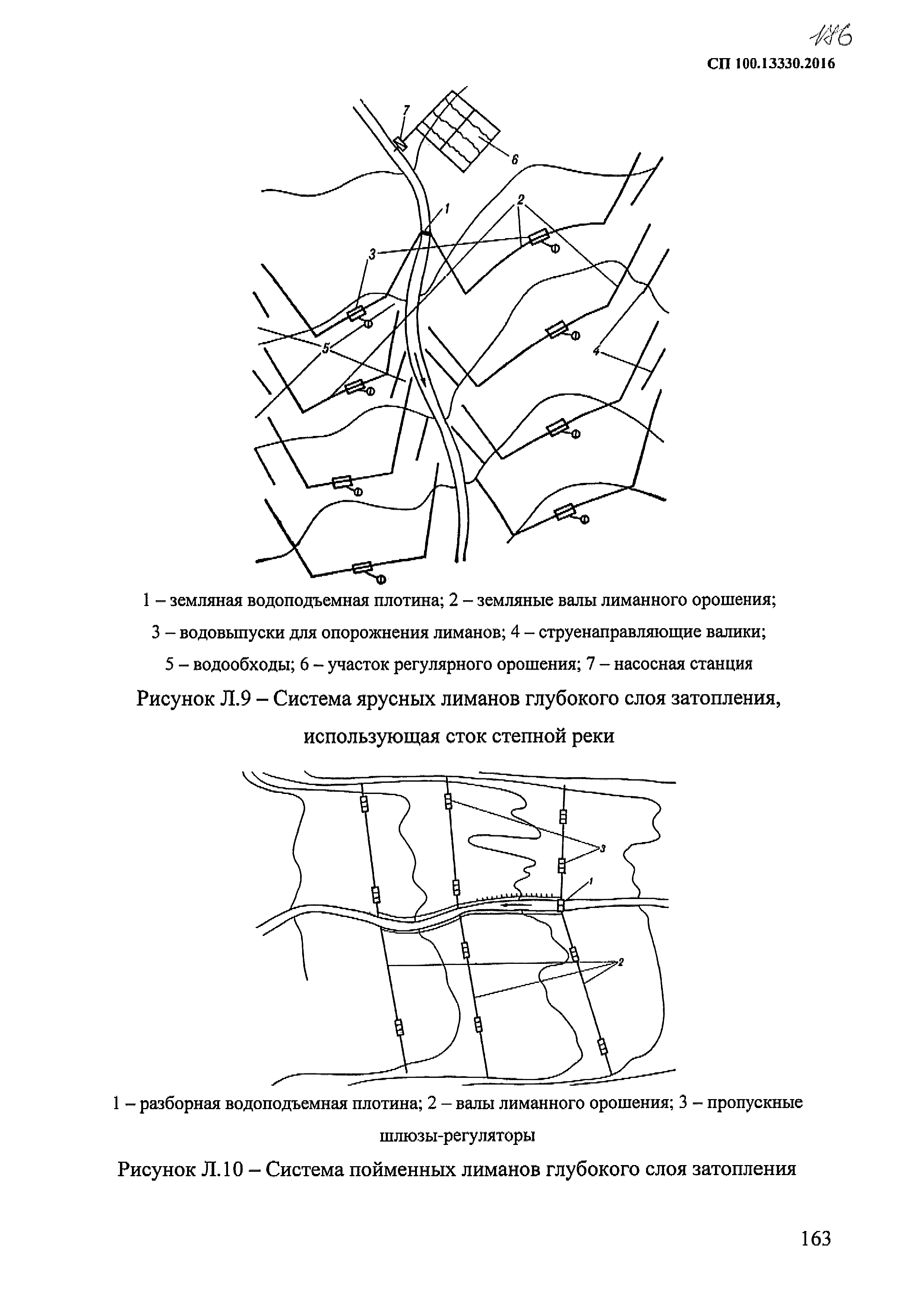 186

СП 100.13330.2016

7
6
1
2
3
5
4

1 – земляная водоподъемная плотина; 2 – земляные валы лиманного орошения; 3 – водовыпуски для опорожнения лиманов; 4 – струенаправляющие валики; 5 – водообходы; 6 – участок регулярного орошения; 7 – насосная станция

Рисунок Л.9 – Система ярусных лиманов глубокого слоя затопления, использующая сток степной реки

3
1
2

1 – разборная водоподъемная плотина; 2 – валы лиманного орошения; 3 – пропускные шлюзы-регуляторы

Рисунок Л.10 – Система пойменных лиманов глубокого слоя затопления

163